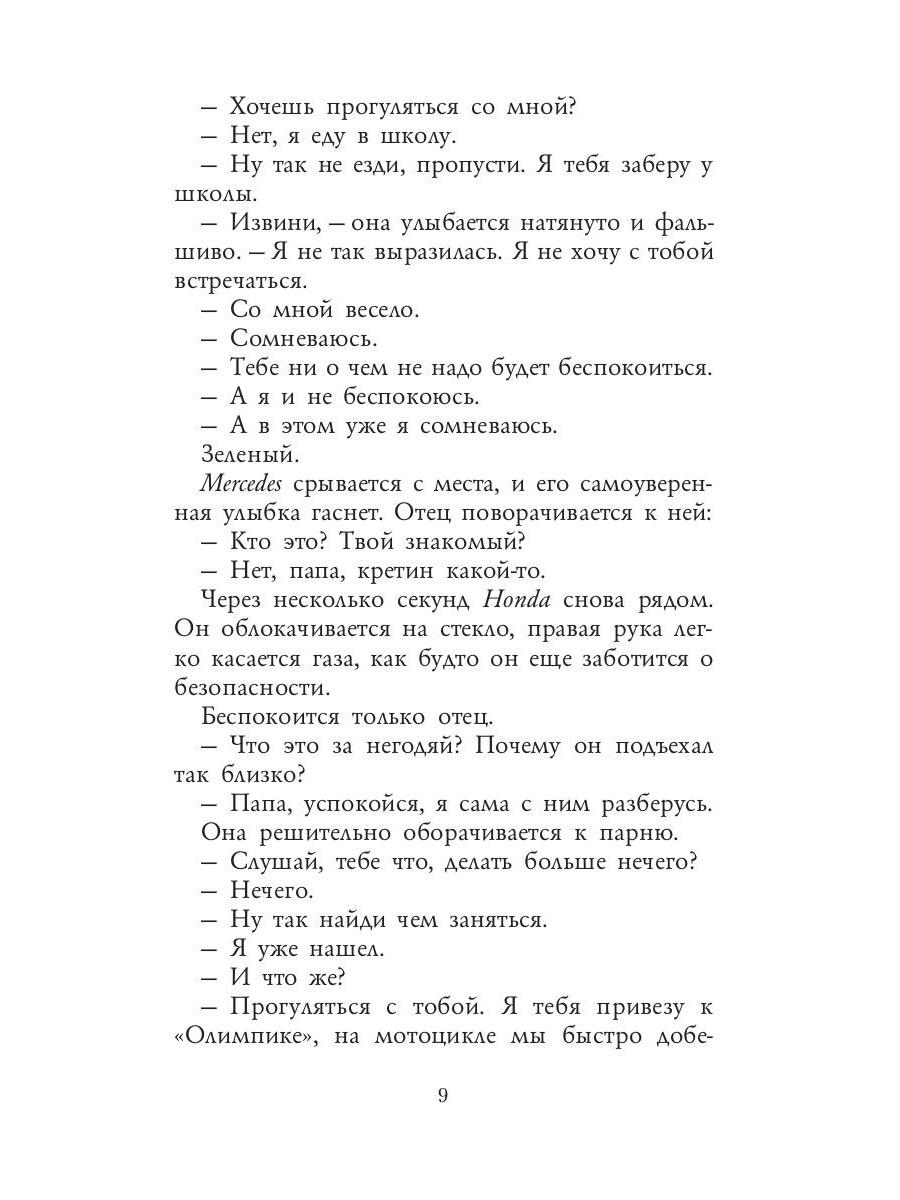 — Хочешь прогуляться со мной?
— Нет, я еду в школу.
— Ну так не езди, пропусти. Я тебя заберу у школы.
— Извини, — она улыбается натянуто и фальшиво. — Я не так выразилась. Я не хочу с тобой встречаться.
— Со мной весело.
— Сомневаюсь.
— Тебе ни о чем не надо будет беспокоиться.
— А я и не беспокоюсь.
— А в этом уже я сомневаюсь.
Зеленый.
Mercedes срывается с места, и его самоуверенная улыбка гаснет. Отец поворачивается к ней:
— Кто это? Твой знакомый?
— Нет, папа, кретин какой-то.
Через несколько секунд Honda снова рядом. Он облокачивается на стекло, правая рука легко касается газа, как будто он еще заботится о безопасности.
Беспокоится только отец.
— Что это за негодяй? Почему он подъехал так близко?
— Папа, успокойся, я сама с ним разберусь.
Она решительно оборачивается к парню.
— Слушай, тебе что, делать больше нечего?
— Нечего.
— Ну так найди чем заняться.
— Я уже нашел.
— И что же?
— Прогуляться с тобой. Я тебя привезу к «Олимпике», на мотоцикле мы быстро добе-

9